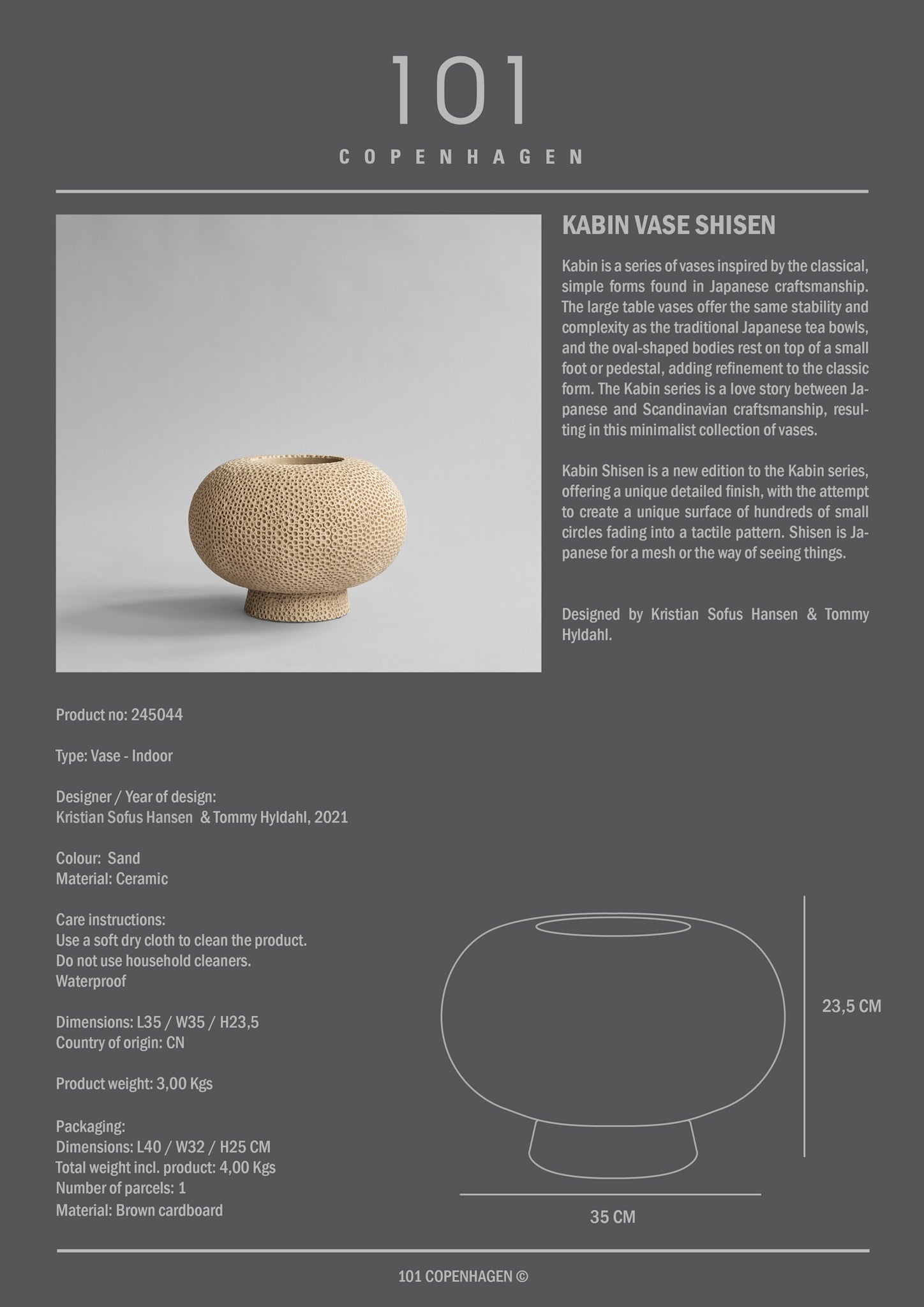 101

COPENHAGEN

KABIN VASE SHISEN

Kabin is a series of vases inspired by the classical, simple forms found in Japanese craftsmanship. The large table vases offer the same stability and complexity as the traditional Japanese tea bowls, and the oval-shaped bodies rest on top of a small foot or pedestal, adding refinement to the classic form. The Kabin series is a love story between Japanese and Scandinavian craftsmanship, resulting in this minimalist collection of vases.

Kabin Shisen is a new edition to the Kabin series, offering a unique detailed finish, with the attempt to create a unique surface of hundreds of small circles fading into a tactile pattern. Shisen is Japanese for a mesh or the way of seeing things.

Designed by Kristian Sofus Hansen & Tommy Hyldahl.

Product no: 245044

Type: Vase - Indoor

Designer / Year of design:
Kristian Sofus Hansen & Tommy Hyldahl, 2021

Colour: Sand
Material: Ceramic

Care instructions:
Use a soft dry cloth to clean the product.
Do not use household cleaners.
Waterproof

Dimensions: L35 / W35 / H23,5
Country of origin: CN

Product weight: 3,00 Kgs

Packaging:
Dimensions: L40 / W32 / H25 CM
Total weight incl. product: 4,00 Kgs
Number of parcels: 1
Material: Brown cardboard

23,5 CM

35 CM

101 COPENHAGEN ©